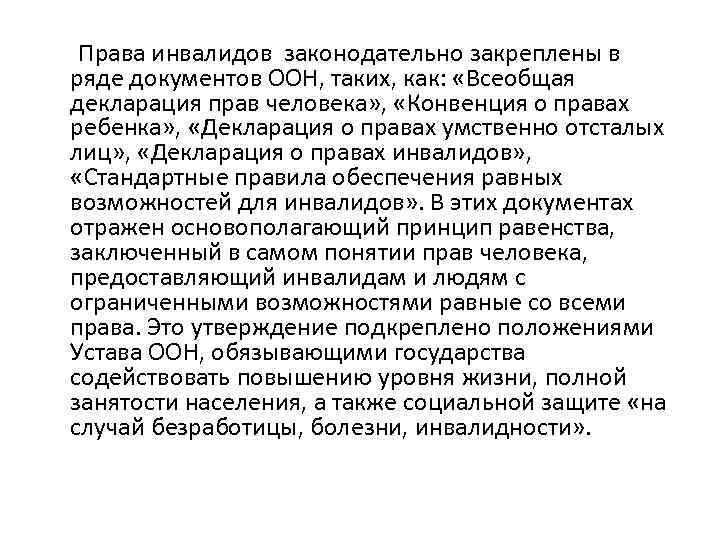 Права инвалидов законодательно закреплены в ряде документов ООН, таких, как: «Всеобщая декларация прав человека», «Конвенция о правах ребенка», «Декларация о правах умственно отсталых лиц», «Декларация о правах инвалидов», «Стандартные правила обеспечения равных возможностей для инвалидов». В этих документах отражен основополагающий принцип равенства, заключенный в самом понятии прав человека, предоставляющий инвалидам и людям с ограниченными возможностями равные со всеми права. Это утверждение подкреплено положениями Устава ООН, обязывающими государства содействовать повышению уровня жизни, полной занятости населения, а также социальной защите «на случай безработицы, болезни, инвалидности».